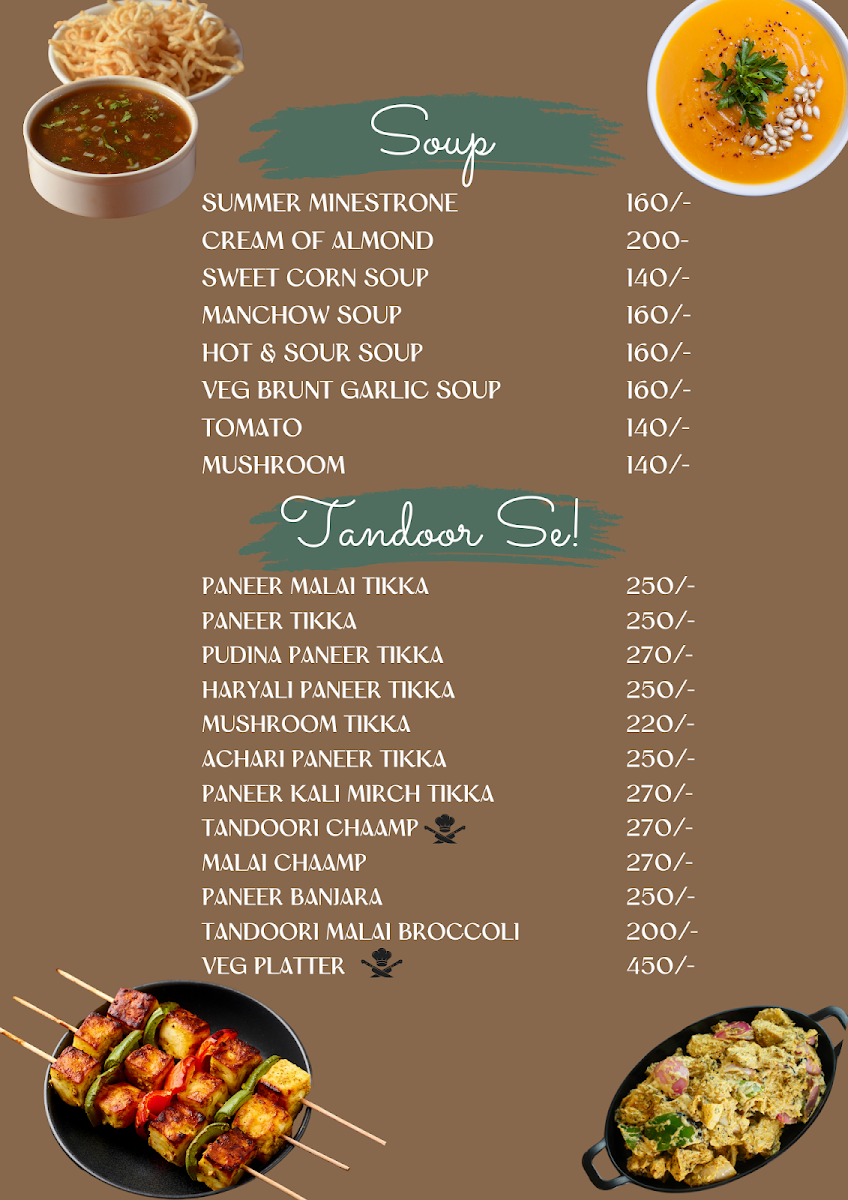 Soup

SUMMER MINESTRONE 160/-
CREAM OF ALMOND 200-
SWEET CORN SOUP 140/-
MANCHOW SOUP 160/-
HOT & SOUR SOUP 160/-
VEG BRUNT GARLIC SOUP 160/-
TOMATO 140/-
MUSHROOM 140/-

Tandoor Se!

PANEER MALAI TIKKA 250/-
PANEER TIKKA 250/-
PUDINA PANEER TIKKA 270/-
HARYALI PANEER TIKKA 250/-
MUSHROOM TIKKA 220/-
ACHARI PANEER TIKKA 250/-
PANEER KALI MIRCH TIKKA 270/-
TANDOORI CHAAMP 270/-
MALAI CHAAMP 270/-
PANEER BANJARA 250/-
TANDOORI MALAI BROCCOLI 200/-
VEG PLATTER 450/-